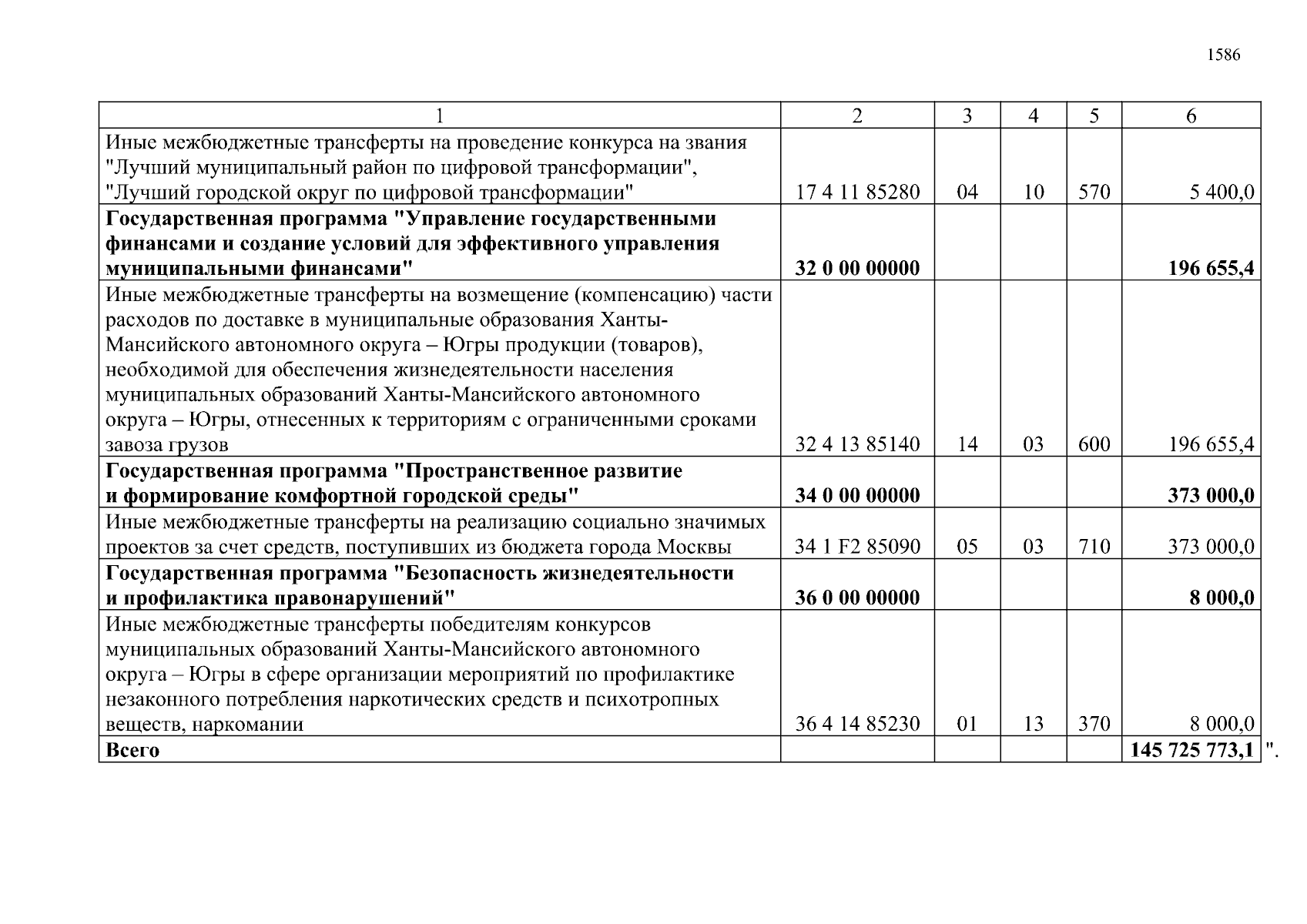 1586

| 1 | 2 | 3 | 4 | 5 | 6 |
|---|---|---|---|---|---|
| Иные межбюджетные трансферты на проведение конкурса на звания "Лучший муниципальный район по цифровой трансформации", "Лучший городской округ по цифровой трансформации" | 17 4 11 85280 | 04 | 10 | 570 | 5 400,0 |
| **Государственная программа "Управление государственными финансами и создание условий для эффективного управления муниципальными финансами"** | **32 0 00 00000** | | | | **196 655,4** |
| Иные межбюджетные трансферты на возмещение (компенсацию) части расходов по доставке в муниципальные образования Ханты-Мансийского автономного округа – Югры продукции (товаров), необходимой для обеспечения жизнедеятельности населения муниципальных образований Ханты-Мансийского автономного округа – Югры, отнесенных к территориям с ограниченными сроками завоза грузов | 32 4 13 85140 | 14 | 03 | 600 | 196 655,4 |
| **Государственная программа "Пространственное развитие и формирование комфортной городской среды"** | **34 0 00 00000** | | | | **373 000,0** |
| Иные межбюджетные трансферты на реализацию социально значимых проектов за счет средств, поступивших из бюджета города Москвы | 34 1 F2 85090 | 05 | 03 | 710 | 373 000,0 |
| **Государственная программа "Безопасность жизнедеятельности и профилактика правонарушений"** | **36 0 00 00000** | | | | **8 000,0** |
| Иные межбюджетные трансферты победителям конкурсов муниципальных образований Ханты-Мансийского автономного округа – Югры в сфере организации мероприятий по профилактике незаконного потребления наркотических средств и психотропных веществ, наркомании | 36 4 14 85230 | 01 | 13 | 370 | 8 000,0 |
| **Всего** | | | | | **145 725 773,1** |

".